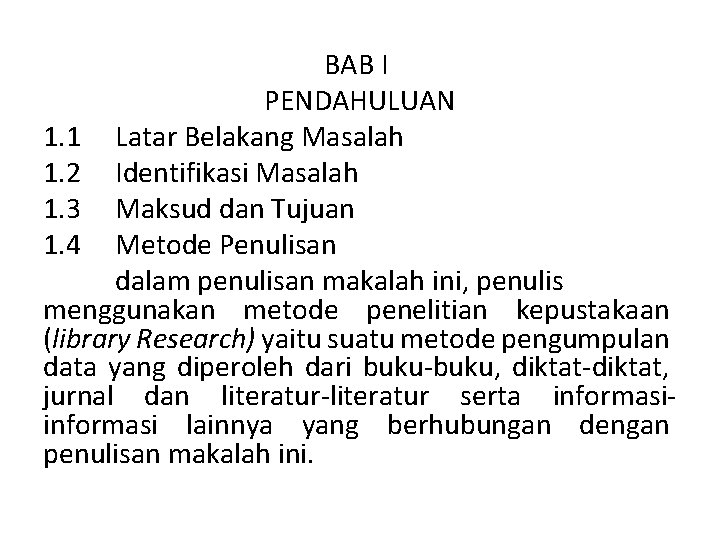 BAB I
PENDAHULUAN

1.1 Latar Belakang Masalah
1.2 Identifikasi Masalah
1.3 Maksud dan Tujuan
1.4 Metode Penulisan

dalam penulisan makalah ini, penulis menggunakan metode penelitian kepustakaan (library Research) yaitu suatu metode pengumpulan data yang diperoleh dari buku-buku, diktat-diktat, jurnal dan literatur-literatur serta informasi-informasi lainnya yang berhubungan dengan penulisan makalah ini.